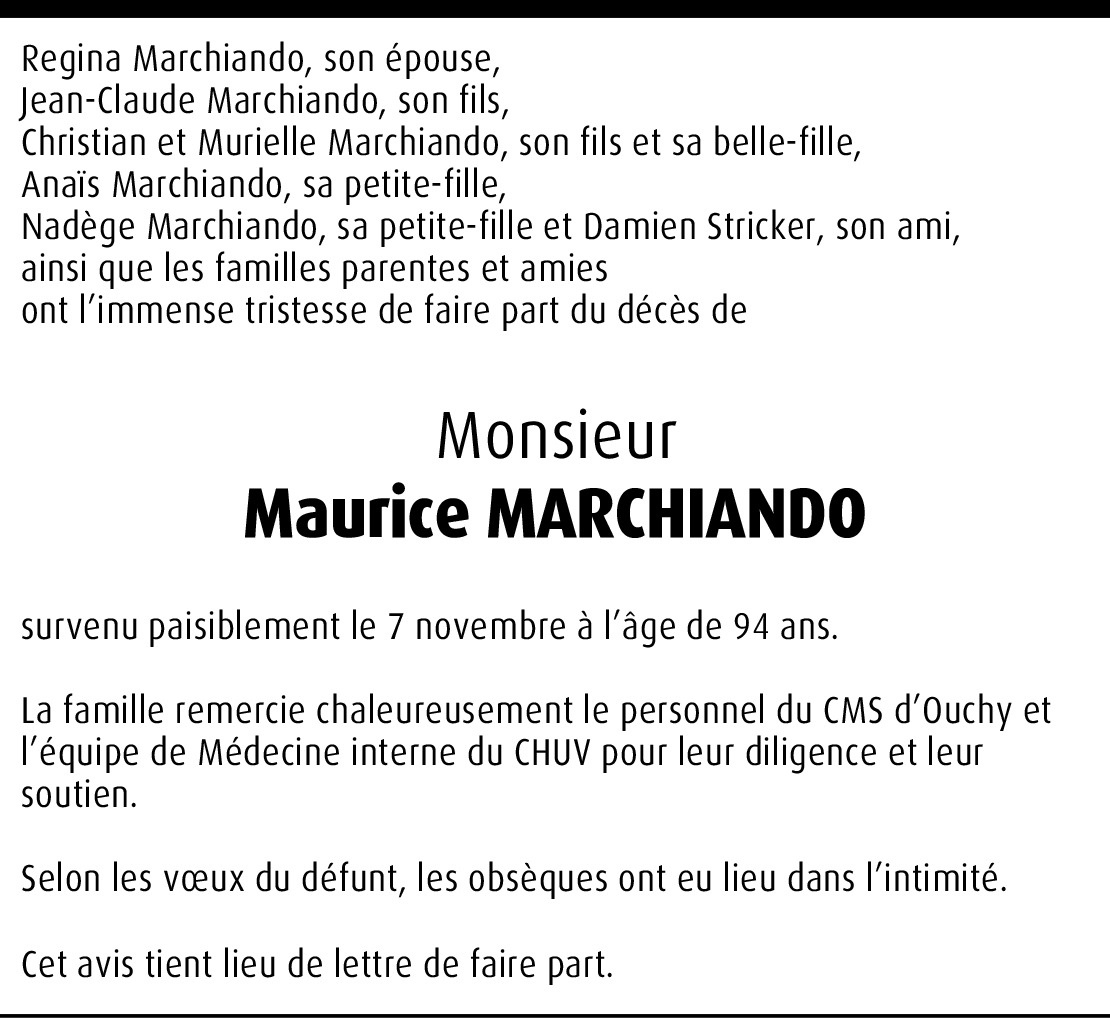 Regina Marchiando, son épouse,
Jean-Claude Marchiando, son fils,
Christian et Murielle Marchiando, son fils et sa belle-fille,
Anaïs Marchiando, sa petite-fille,
Nadège Marchiando, sa petite-fille et Damien Stricker, son ami,
ainsi que les familles parentes et amies
ont l'immense tristesse de faire part du décès de

Monsieur
Maurice MARCHIANDO

survenu paisiblement le 7 novembre à l'âge de 94 ans.

La famille remercie chaleureusement le personnel du CMS d'Ouchy et l'équipe de Médecine interne du CHUV pour leur diligence et leur soutien.

Selon les vœux du défunt, les obsèques ont eu lieu dans l'intimité.

Cet avis tient lieu de lettre de faire part.